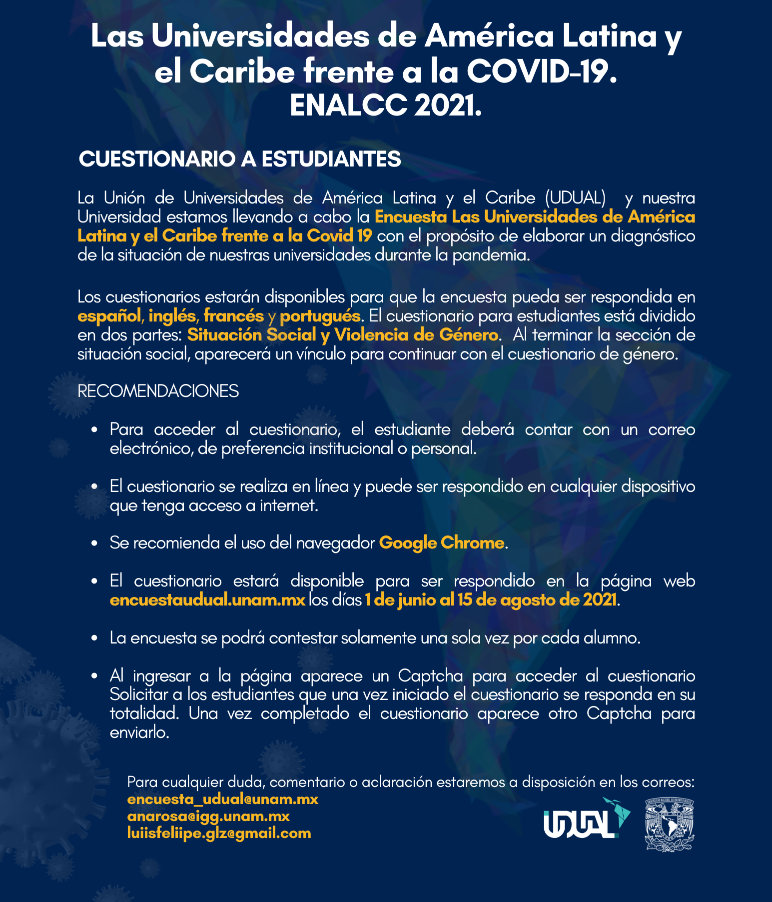 Las Universidades de América Latina y el Caribe frente a la COVID-19. ENALCC 2021.

CUESTIONARIO A ESTUDIANTES

La Unión de Universidades de América Latina y el Caribe (UDUAL) y nuestra Universidad estamos llevando a cabo la Encuesta Las Universidades de América Latina y el Caribe frente a la Covid 19 con el propósito de elaborar un diagnóstico de la situación de nuestras universidades durante la pandemia.

Los cuestionarios estarán disponibles para que la encuesta pueda ser respondida en español, inglés, francés y portugués. El cuestionario para estudiantes está dividido en dos partes: Situación Social y Violencia de Género. Al terminar la sección de situación social, aparecerá un vínculo para continuar con el cuestionario de género.

RECOMENDACIONES

• Para acceder al cuestionario, el estudiante deberá contar con un correo electrónico, de preferencia institucional o personal.

• El cuestionario se realiza en línea y puede ser respondido en cualquier dispositivo que tenga acceso a internet.

• Se recomienda el uso del navegador Google Chrome.

• El cuestionario estará disponible para ser respondido en la página web encuestaudual.unam.mx los días 1 de junio al 15 de agosto de 2021.

• La encuesta se podrá contestar solamente una sola vez por cada alumno.

• Al ingresar a la página aparece un Captcha para acceder al cuestionario Solicitar a los estudiantes que una vez iniciado el cuestionario se responda en su totalidad. Una vez completado el cuestionario aparece otro Captcha para enviarlo.

Para cualquier duda, comentario o aclaración estaremos a disposición en los correos:
encuesta_udual@unam.mx
anarosa@igg.unam.mx
luiisfeliipe.glz@gmail.com

UDUAL